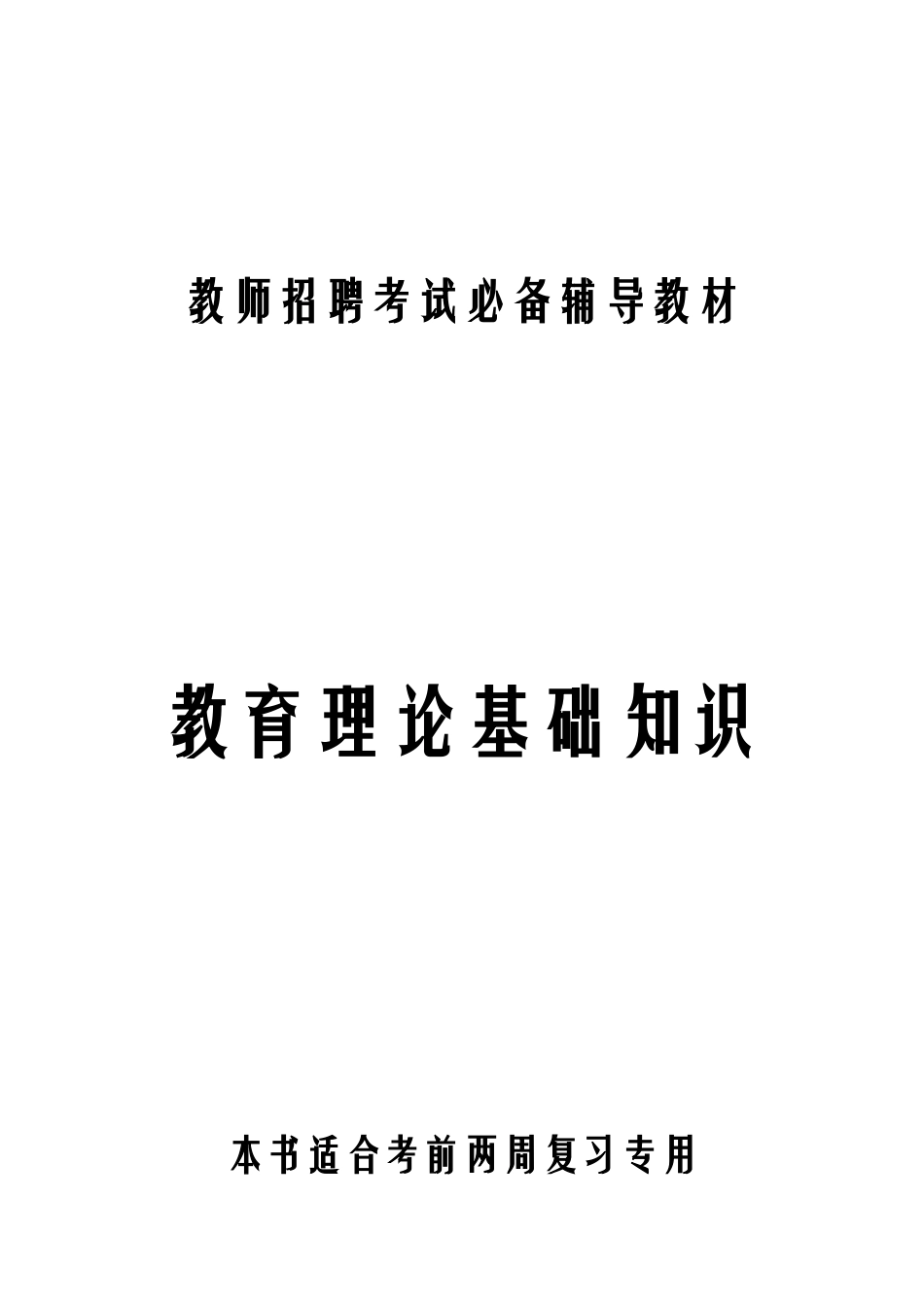 教师招聘考试必备辅导教材

教育理论基础知识

本书适合考前两周复习专用